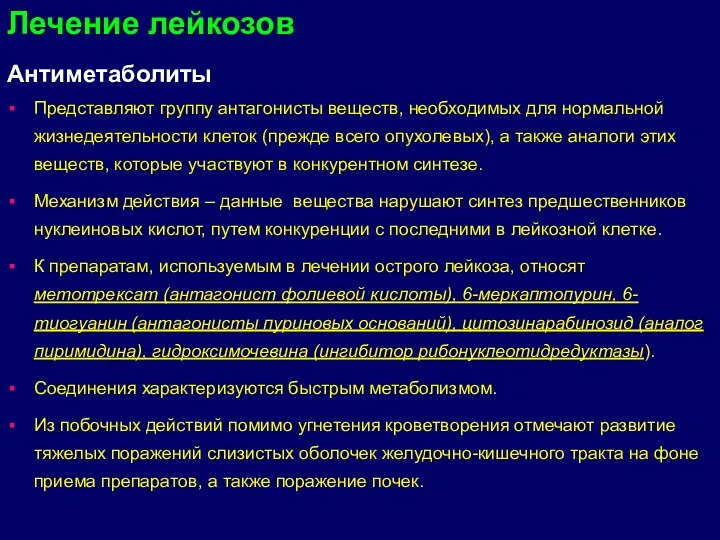 Лечение лейкозов

Антиметаболиты

▪ Представляют группу антагонисты веществ, необходимых для нормальной жизнедеятельности клеток (прежде всего опухолевых), а также аналоги этих веществ, которые участвуют в конкурентном синтезе.

▪ Механизм действия – данные вещества нарушают синтез предшественников нуклеиновых кислот, путем конкуренции с последними в лейкозной клетке.

▪ К препаратам, используемым в лечении острого лейкоза, относят метотрексат (антагонист фолиевой кислоты), 6-меркаптопурин, 6-тиогуанин (антагонисты пуриновых оснований), цитозинарабинозид (аналог пиримидина), гидроксимочевина (ингибитор рибонуклеотидредуктазы).

▪ Соединения характеризуются быстрым метаболизмом.

▪ Из побочных действий помимо угнетения кроветворения отмечают развитие тяжелых поражений слизистых оболочек желудочно-кишечного тракта на фоне приема препаратов, а также поражение почек.